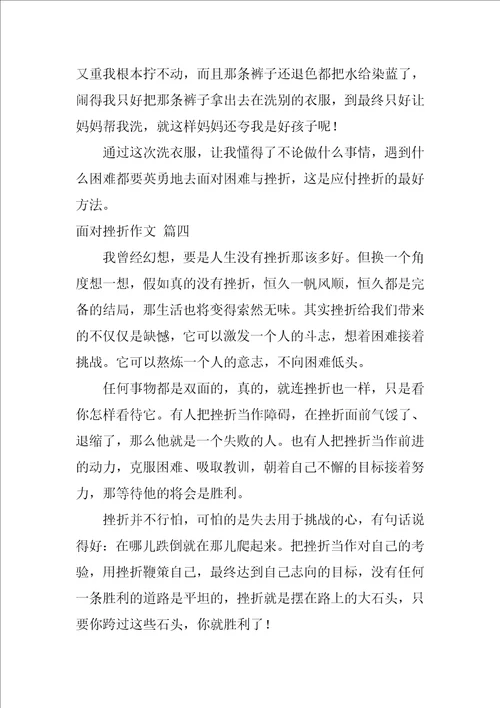 又重我根本拧不动，而且那条裤子还退色都把水给染蓝了，闹得我只好把那条裤子拿出去在洗别的衣服，到最终只好让妈妈帮我洗，就这样妈妈还夸我是好孩子呢！

通过这次洗衣服，让我懂得了不论做什么事情，遇到什么困难都要英勇地去面对困难与挫折，这是应付挫折的最好方法。

面对挫折作文 篇四

我曾经幻想，要是人生没有挫折那该多好。但换一个角度想一想，假如真的没有挫折，恒久一帆风顺，恒久都是完备的结局，那生活也将变得索然无味。其实挫折给我们带来的不仅仅是缺憾，它可以激发一个人的斗志，想着困难接着挑战。它可以熬炼一个人的意志，不向困难低头。

任何事物都是双面的，真的，就连挫折也一样，只是看你怎样看待它。有人把挫折当作障碍，在挫折面前气馁了、退缩了，那么他就是一个失败的人。也有人把挫折当作前进的动力，克服困难、吸取教训，朝着自己不懈的目标接着努力，那等待他的将会是胜利。

挫折并不行怕，可怕的是失去用于挑战的心，有句话说得好：在哪儿跌倒就在那儿爬起来。把挫折当作对自己的考验，用挫折鞭策自己，最终达到自己志向的目标，没有任何一条胜利的道路是平坦的，挫折就是摆在路上的大石头，只要你跨过这些石头，你就胜利了！